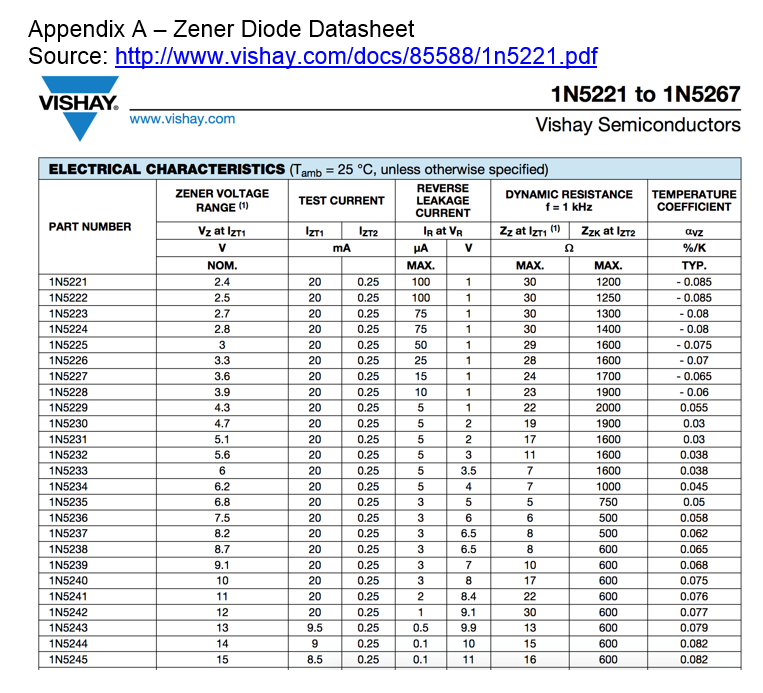 Appendix A – Zener Diode Datasheet
Source: http://www.vishay.com/docs/85588/1n5221.pdf

VISHAY.
www.vishay.com

1N5221 to 1N5267
Vishay Semiconductors

ELECTRICAL CHARACTERISTICS ($T_{amb}$ = 25 °C, unless otherwise specified)

| PART NUMBER | ZENER VOLTAGE RANGE $^{(1)}$ | TEST CURRENT | | REVERSE LEAKAGE CURRENT | | DYNAMIC RESISTANCE f = 1 kHz | | TEMPERATURE COEFFICIENT |
|---|---|---|---|---|---|---|---|---|
| | $V_Z$ at $I_{ZT1}$ | $I_{ZT1}$ | $I_{ZT2}$ | $I_R$ at $V_R$ | | $Z_Z$ at $I_{ZT1}$ $^{(1)}$ | $Z_{ZK}$ at $I_{ZT2}$ | $\alpha_{VZ}$ |
| | V | mA | | μA | V | Ω | | %/K |
| | NOM. | | | MAX. | | MAX. | MAX. | TYP. |
| 1N5221 | 2.4 | 20 | 0.25 | 100 | 1 | 30 | 1200 | - 0.085 |
| 1N5222 | 2.5 | 20 | 0.25 | 100 | 1 | 30 | 1250 | - 0.085 |
| 1N5223 | 2.7 | 20 | 0.25 | 75 | 1 | 30 | 1300 | - 0.08 |
| 1N5224 | 2.8 | 20 | 0.25 | 75 | 1 | 30 | 1400 | - 0.08 |
| 1N5225 | 3 | 20 | 0.25 | 50 | 1 | 29 | 1600 | - 0.075 |
| 1N5226 | 3.3 | 20 | 0.25 | 25 | 1 | 28 | 1600 | - 0.07 |
| 1N5227 | 3.6 | 20 | 0.25 | 15 | 1 | 24 | 1700 | - 0.065 |
| 1N5228 | 3.9 | 20 | 0.25 | 10 | 1 | 23 | 1900 | - 0.06 |
| 1N5229 | 4.3 | 20 | 0.25 | 5 | 1 | 22 | 2000 | 0.055 |
| 1N5230 | 4.7 | 20 | 0.25 | 5 | 2 | 19 | 1900 | 0.03 |
| 1N5231 | 5.1 | 20 | 0.25 | 5 | 2 | 17 | 1600 | 0.03 |
| 1N5232 | 5.6 | 20 | 0.25 | 5 | 3 | 11 | 1600 | 0.038 |
| 1N5233 | 6 | 20 | 0.25 | 5 | 3.5 | 7 | 1600 | 0.038 |
| 1N5234 | 6.2 | 20 | 0.25 | 5 | 4 | 7 | 1000 | 0.045 |
| 1N5235 | 6.8 | 20 | 0.25 | 3 | 5 | 5 | 750 | 0.05 |
| 1N5236 | 7.5 | 20 | 0.25 | 3 | 6 | 6 | 500 | 0.058 |
| 1N5237 | 8.2 | 20 | 0.25 | 3 | 6.5 | 8 | 500 | 0.062 |
| 1N5238 | 8.7 | 20 | 0.25 | 3 | 6.5 | 8 | 600 | 0.065 |
| 1N5239 | 9.1 | 20 | 0.25 | 3 | 7 | 10 | 600 | 0.068 |
| 1N5240 | 10 | 20 | 0.25 | 3 | 8 | 17 | 600 | 0.075 |
| 1N5241 | 11 | 20 | 0.25 | 2 | 8.4 | 22 | 600 | 0.076 |
| 1N5242 | 12 | 20 | 0.25 | 1 | 9.1 | 30 | 600 | 0.077 |
| 1N5243 | 13 | 9.5 | 0.25 | 0.5 | 9.9 | 13 | 600 | 0.079 |
| 1N5244 | 14 | 9 | 0.25 | 0.1 | 10 | 15 | 600 | 0.082 |
| 1N5245 | 15 | 8.5 | 0.25 | 0.1 | 11 | 16 | 600 | 0.082 |